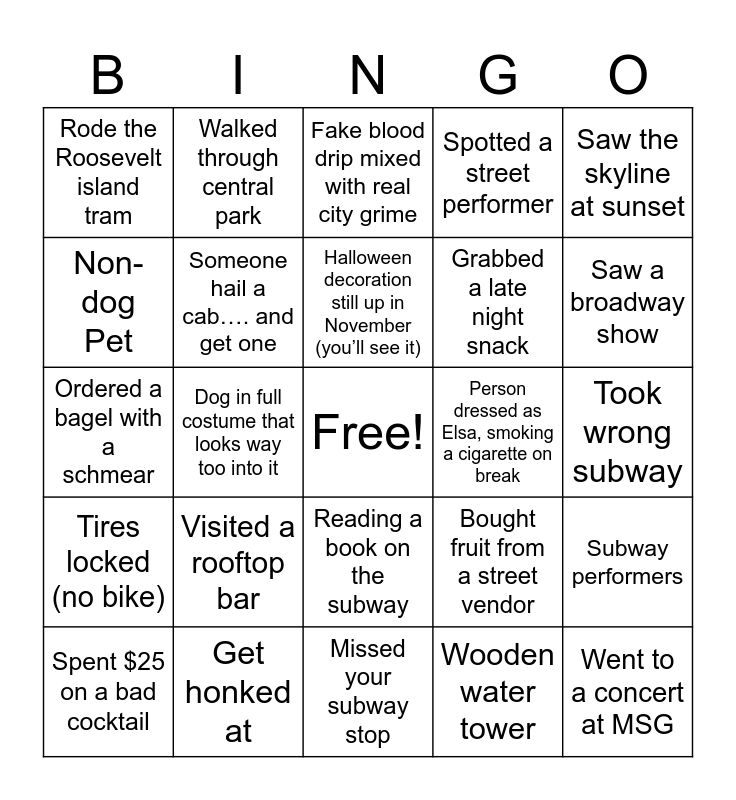 | B | I | N | G | O |
|---|---|---|---|---|
| Rode the Roosevelt island tram | Walked through central park | Fake blood drip mixed with real city grime | Spotted a street performer | Saw the skyline at sunset |
| Non-dog Pet | Someone hail a cab…. and get one | Halloween decoration still up in November (you'll see it) | Grabbed a late night snack | Saw a broadway show |
| Ordered a bagel with a schmear | Dog in full costume that looks way too into it | Free! | Person dressed as Elsa, smoking a cigarette on break | Took wrong subway |
| Tires locked (no bike) | Visited a rooftop bar | Reading a book on the subway | Bought fruit from a street vendor | Subway performers |
| Spent \$25 on a bad cocktail | Get honked at | Missed your subway stop | Wooden water tower | Went to a concert at MSG |